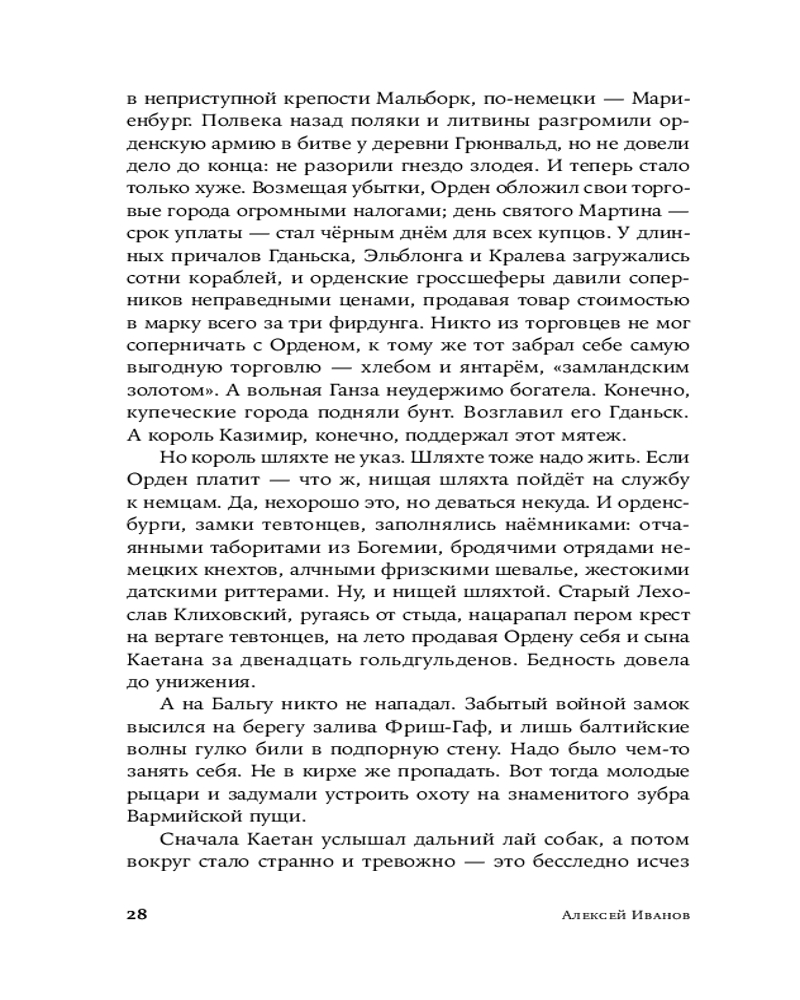 в неприступной крепости Мальборк, по-немецки — Мариенбург. Полвека назад поляки и литвины разгромили орденскую армию в битве у деревни Грюнвальд, но не довели дело до конца: не разорили гнездо злодея. И теперь стало только хуже. Возмещая убытки, Орден обложил свои торговые города огромными налогами; день святого Мартина — срок уплаты — стал чёрным днём для всех купцов. У длинных причалов Гданьска, Эльблонга и Кралева загружались сотни кораблей, и орденские гроссшеферы давили соперников неправедными ценами, продавая товар стоимостью в марку всего за три фирдунга. Никто из торговцев не мог соперничать с Орденом, к тому же тот забрал себе самую выгодную торговлю — хлебом и янтарём, «замландским золотом». А вольная Ганза неудержимо богатела. Конечно, купеческие города подняли бунт. Возглавил его Гданьск. А король Казимир, конечно, поддержал этот мятеж.

Но король шляхте не указ. Шляхте тоже надо жить. Если Орден платит — что ж, нищая шляхта пойдёт на службу к немцам. Да, нехорошо это, но деваться некуда. И орденсбурги, замки тевтонцев, заполнялись наёмниками: отчаянными таборитами из Богемии, бродячими отрядами немецких кнехтов, алчными фризскими шевалье, жестокими датскими риттерами. Ну, и нищей шляхтой. Старый Лехослав Клиховский, ругаясь от стыда, нацарапал пером крест на вертаге тевтонцев, на лето продавая Ордену себя и сына Каетана за двенадцать гольдгульденов. Бедность довела до унижения.

А на Бальгу никто не нападал. Забытый войной замок высился на берегу залива Фриш-Гаф, и лишь балтийские волны гулко били в подпорную стену. Надо было чем-то занять себя. Не в кирхе же пропадать. Вот тогда молодые рыцари и задумали устроить охоту на знаменитого зубра Вармийской пущи.

Сначала Каетан услышал дальний лай собак, а потом вокруг стало странно и тревожно — это бесследно исчез

28 Алексей Иванов